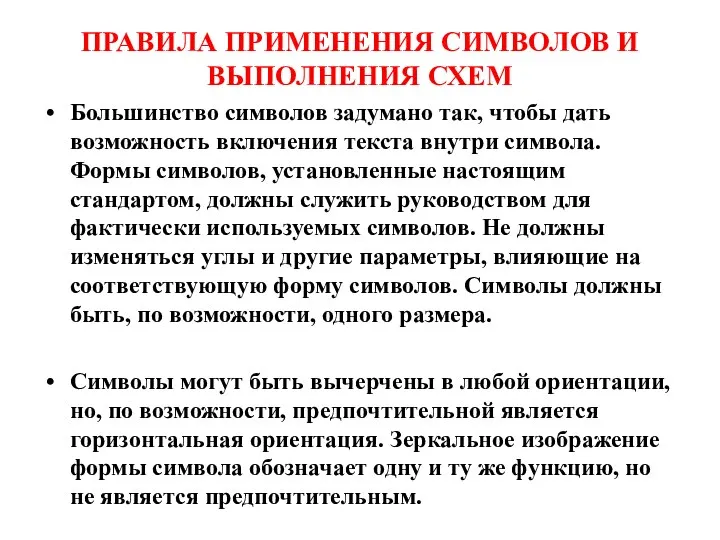 ПРАВИЛА ПРИМЕНЕНИЯ СИМВОЛОВ И ВЫПОЛНЕНИЯ СХЕМ

• Большинство символов задумано так, чтобы дать возможность включения текста внутри символа. Формы символов, установленные настоящим стандартом, должны служить руководством для фактически используемых символов. Не должны изменяться углы и другие параметры, влияющие на соответствующую форму символов. Символы должны быть, по возможности, одного размера.

• Символы могут быть вычерчены в любой ориентации, но, по возможности, предпочтительной является горизонтальная ориентация. Зеркальное изображение формы символа обозначает одну и ту же функцию, но не является предпочтительным.